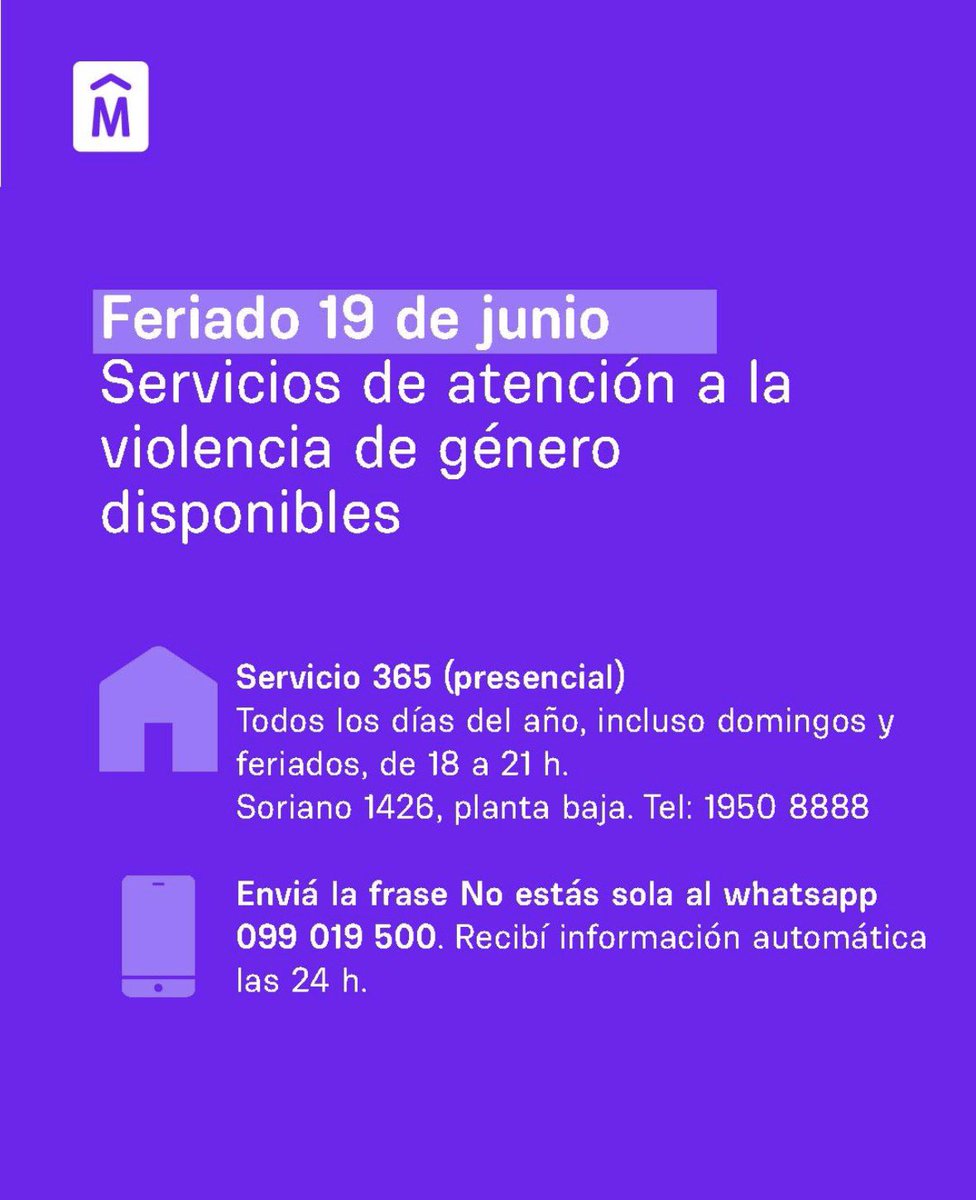 M

Feriado 19 de junio

Servicios de atención a la violencia de género disponibles

Servicio 365 (presencial)
Todos los días del año, incluso domingos y feriados, de 18 a 21 h.
Soriano 1426, planta baja. Tel: 1950 8888

Enviá la frase No estás sola al whatsapp 099 019 500. Recibí información automática las 24 h.